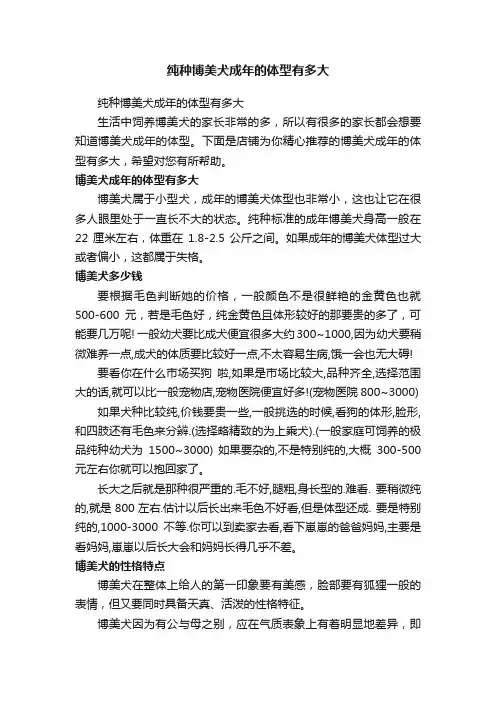 纯种博美犬成年的体型有多大

纯种博美犬成年的体型有多大

生活中饲养博美犬的家长非常的多，所以有很多的家长都会想要知道博美犬成年的体型。下面是店铺为你精心推荐的博美犬成年的体型有多大，希望对您有所帮助。

博美犬成年的体型有多大

博美犬属于小型犬，成年的博美犬体型也非常小，这也让它在很多人眼里处于一直长不大的状态。纯种标准的成年博美犬身高一般在 22 厘米左右，体重在 1.8-2.5 公斤之间。如果成年的博美犬体型过大或者偏小，这都属于失格。

博美犬多少钱

要根据毛色判断她的价格，一般颜色不是很鲜艳的金黄色也就 500-600 元，若是毛色好，纯金黄色且体形较好的那要贵的多了，可能要几万呢! 一般幼犬要比成犬便宜很多大约 300~1000,因为幼犬要稍微难养一点,成犬的体质要比较好一点,不太容易生病,饿一会也无大碍!

要看你在什么市场买狗 啦,如果是市场比较大,品种齐全,选择范围大的话,就可以比一般宠物店,宠物医院便宜好多!(宠物医院 800~3000)

如果犬种比较纯,价钱要贵一些,一般挑选的时候,看狗的体形,脸形,和四肢还有毛色来分辨.(选择略精致的为上乘犬).(一般家庭可饲养的极品纯种幼犬为 1500~3000) 如果要杂的,不是特别纯的,大概 300-500 元左右你就可以抱回家了。

长大之后就是那种很严重的.毛不好,腿粗,身长型的.难看. 要稍微纯的,就是 800 左右.估计以后长出来毛色不好看,但是体型还成. 要是特别纯的,1000-3000 不等.你可以到卖家去看,看下崽崽的爸爸妈妈,主要是看妈妈,崽崽以后长大会和妈妈长得几乎不差。

博美犬的性格特点

博美犬在整体上给人的第一印象要有美感，脸部要有狐狸一般的表情，但又要同时具备天真、活泼的性格特征。

博美犬因为有公与母之别，应在气质表象上有着明显地差异，即